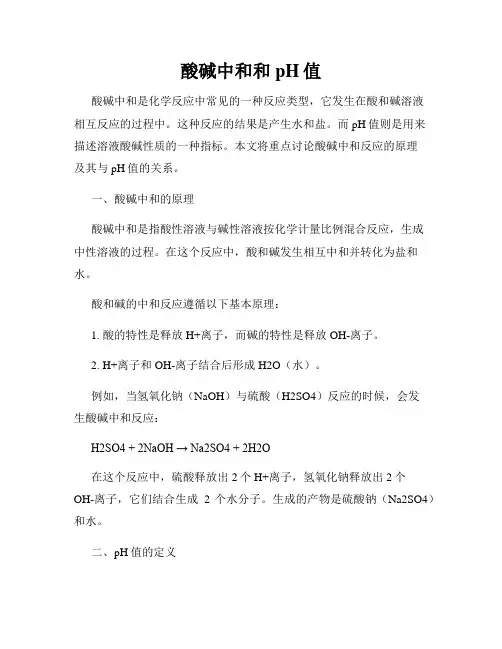 酸碱中和和 pH 值

酸碱中和是化学反应中常见的一种反应类型，它发生在酸和碱溶液相互反应的过程中。这种反应的结果是产生水和盐。而 pH 值则是用来描述溶液酸碱性质的一种指标。本文将重点讨论酸碱中和反应的原理及其与 pH 值的关系。

一、酸碱中和的原理

酸碱中和是指酸性溶液与碱性溶液按化学计量比例混合反应，生成中性溶液的过程。在这个反应中，酸和碱发生相互中和并转化为盐和水。

酸和碱的中和反应遵循以下基本原理：

1. 酸的特性是释放 H+离子，而碱的特性是释放 OH-离子。

2. H+离子和 OH-离子结合后形成 H2O（水）。

例如，当氢氧化钠（NaOH）与硫酸（H2SO4）反应的时候，会发生酸碱中和反应：

H2SO4 + 2NaOH → Na2SO4 + 2H2O

在这个反应中，硫酸释放出 2 个 H+离子，氢氧化钠释放出 2 个 OH-离子，它们结合生成 2 个水分子。生成的产物是硫酸钠（Na2SO4）和水。

二、pH 值的定义